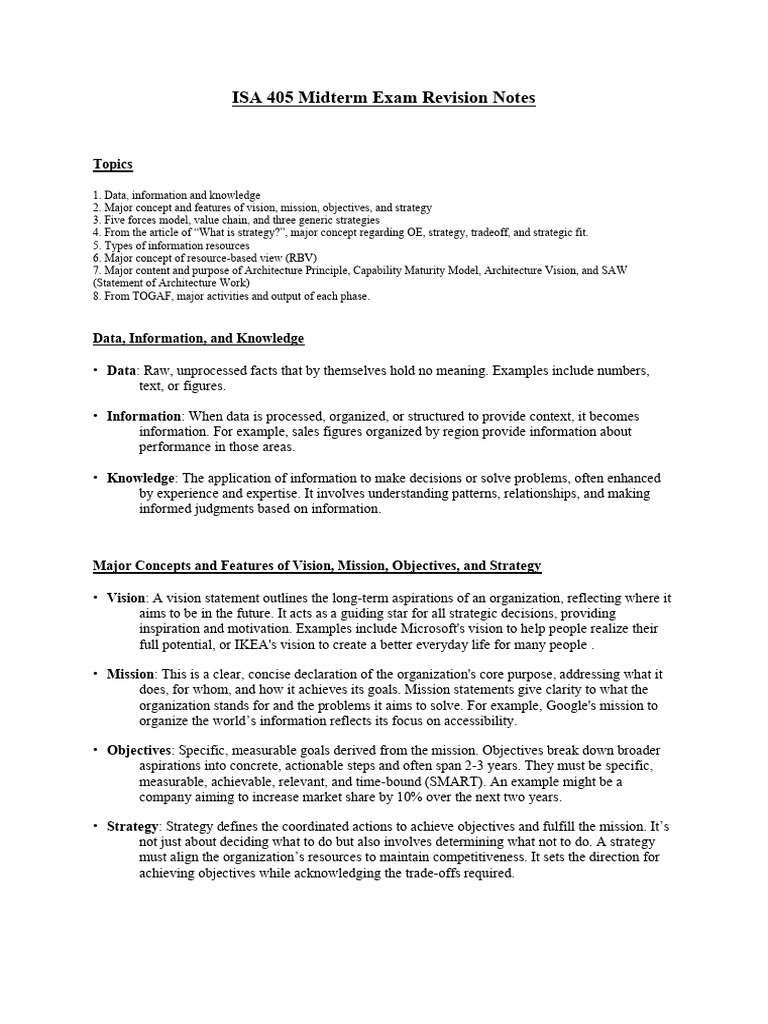 ISA 405 Midterm Exam Revision Notes

Topics

1. Data, information and knowledge
2. Major concept and features of vision, mission, objectives, and strategy
3. Five forces model, value chain, and three generic strategies
4. From the article of "What is strategy?", major concept regarding OE, strategy, tradeoff, and strategic fit.
5. Types of information resources
6. Major concept of resource-based view (RBV)
7. Major content and purpose of Architecture Principle, Capability Maturity Model, Architecture Vision, and SAW (Statement of Architecture Work)
8. From TOGAF, major activities and output of each phase.

Data, Information, and Knowledge

• Data: Raw, unprocessed facts that by themselves hold no meaning. Examples include numbers, text, or figures.

• Information: When data is processed, organized, or structured to provide context, it becomes information. For example, sales figures organized by region provide information about performance in those areas.

• Knowledge: The application of information to make decisions or solve problems, often enhanced by experience and expertise. It involves understanding patterns, relationships, and making informed judgments based on information.

Major Concepts and Features of Vision, Mission, Objectives, and Strategy

• Vision: A vision statement outlines the long-term aspirations of an organization, reflecting where it aims to be in the future. It acts as a guiding star for all strategic decisions, providing inspiration and motivation. Examples include Microsoft's vision to help people realize their full potential, or IKEA's vision to create a better everyday life for many people .

• Mission: This is a clear, concise declaration of the organization's core purpose, addressing what it does, for whom, and how it achieves its goals. Mission statements give clarity to what the organization stands for and the problems it aims to solve. For example, Google's mission to organize the world's information reflects its focus on accessibility.

• Objectives: Specific, measurable goals derived from the mission. Objectives break down broader aspirations into concrete, actionable steps and often span 2-3 years. They must be specific, measurable, achievable, relevant, and time-bound (SMART). An example might be a company aiming to increase market share by 10% over the next two years.

• Strategy: Strategy defines the coordinated actions to achieve objectives and fulfill the mission. It's not just about deciding what to do but also involves determining what not to do. A strategy must align the organization's resources to maintain competitiveness. It sets the direction for achieving objectives while acknowledging the trade-offs required.